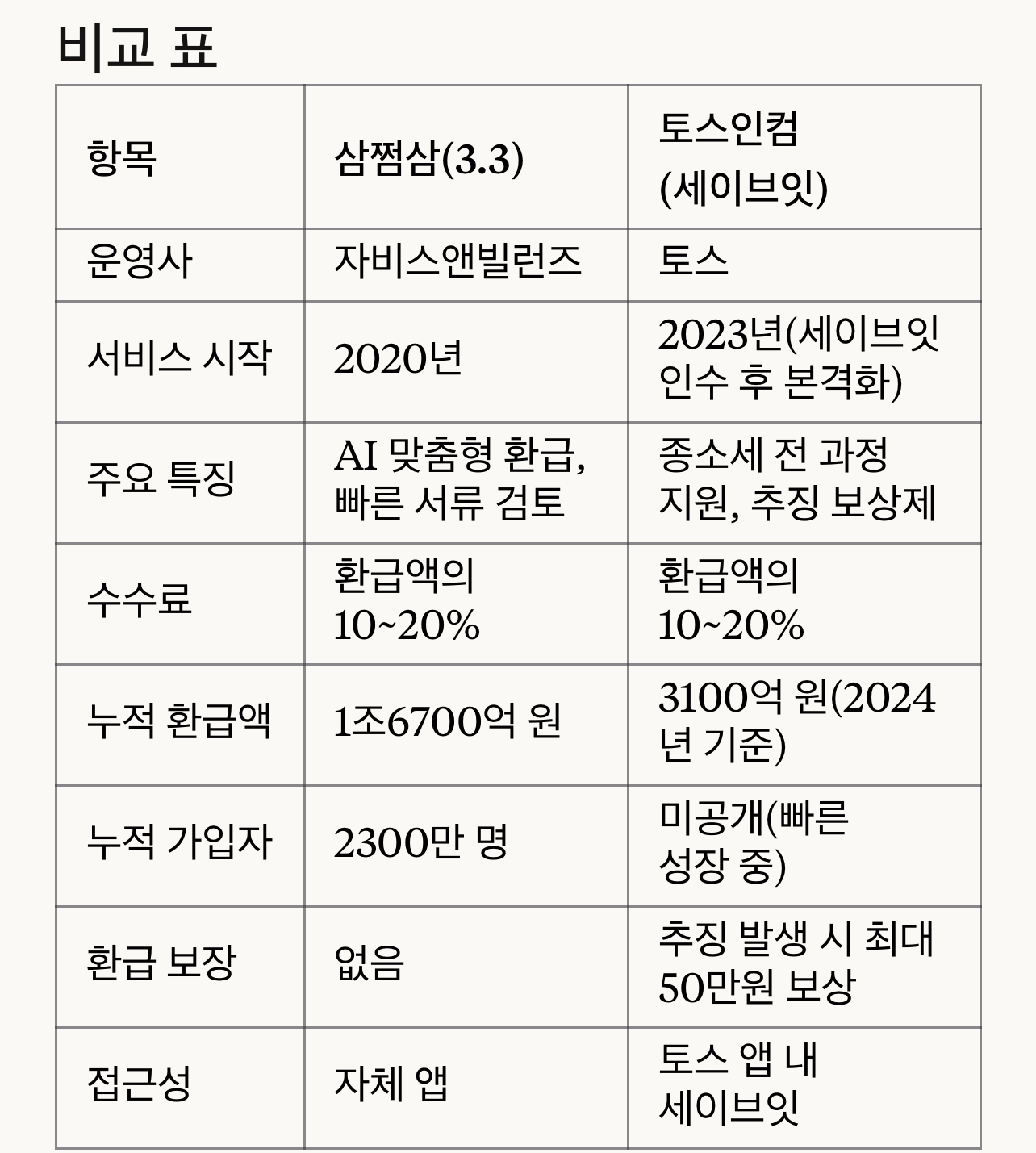 비교 표

| 항목 | 삼쩜삼(3.3) | 토스인컴 (세이브잇) |
|---|---|---|
| 운영사 | 자비스앤빌런즈 | 토스 |
| 서비스 시작 | 2020년 | 2023년(세이브잇 인수 후 본격화) |
| 주요 특징 | AI 맞춤형 환급, 빠른 서류 검토 | 종소세 전 과정 지원, 추징 보상제 |
| 수수료 | 환급액의 10~20% | 환급액의 10~20% |
| 누적 환급액 | 1조6700억 원 | 3100억 원(2024년 기준) |
| 누적 가입자 | 2300만 명 | 미공개(빠른 성장 중) |
| 환급 보장 | 없음 | 추징 발생 시 최대 50만원 보상 |
| 접근성 | 자체 앱 | 토스 앱 내 세이브잇 |